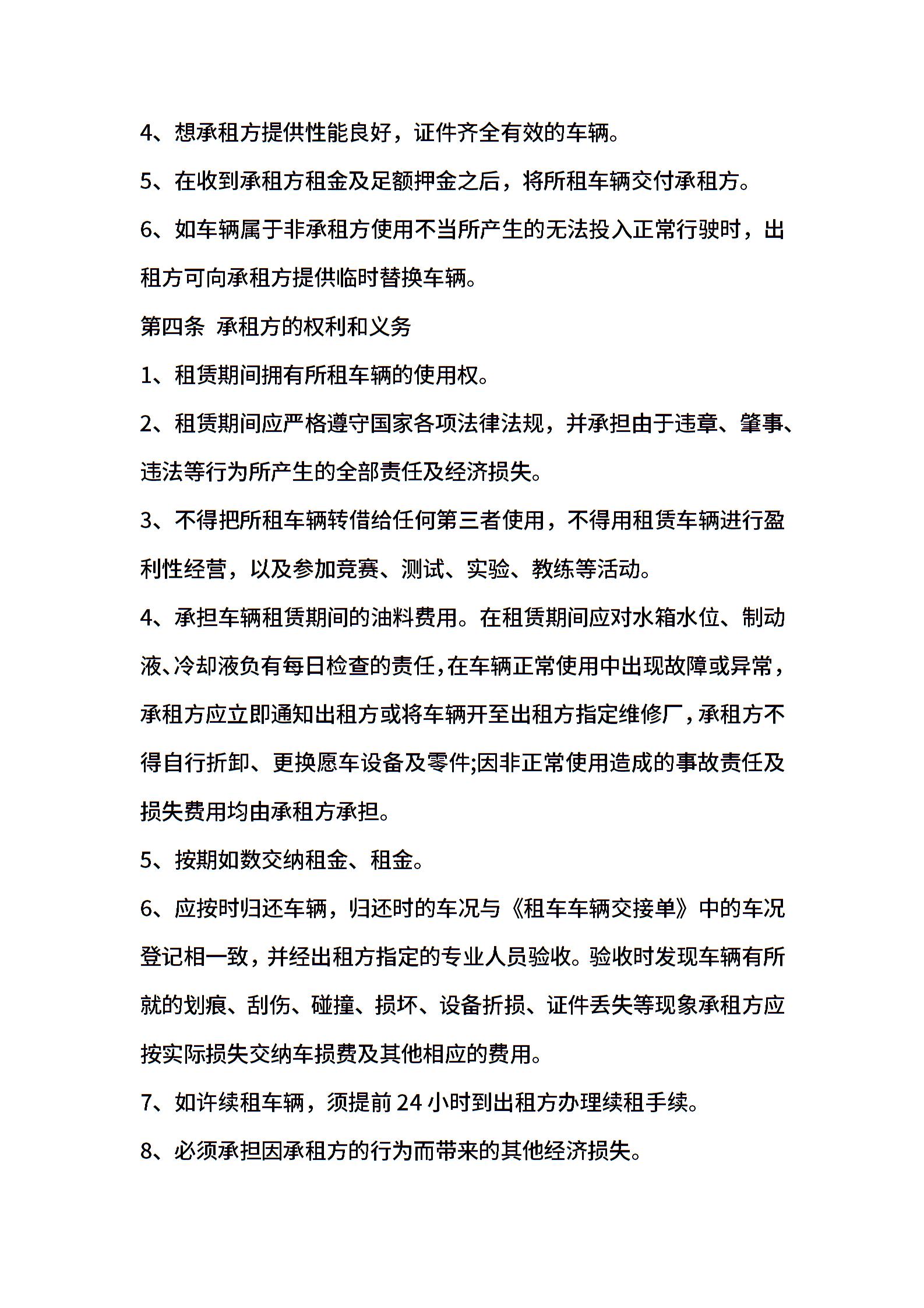 4、想承租方提供性能良好，证件齐全有效的车辆。

5、在收到承租方租金及足额押金之后，将所租车辆交付承租方。

6、如车辆属于非承租方使用不当所产生的无法投入正常行驶时，出租方可向承租方提供临时替换车辆。

第四条 承租方的权利和义务

1、租赁期间拥有所租车辆的使用权。

2、租赁期间应严格遵守国家各项法律法规，并承担由于违章、肇事、违法等行为所产生的全部责任及经济损失。

3、不得把所租车辆转借给任何第三者使用，不得用租赁车辆进行盈利性经营，以及参加竞赛、测试、实验、教练等活动。

4、承担车辆租赁期间的油料费用。在租赁期间应对水箱水位、制动液、冷却液负有每日检查的责任，在车辆正常使用中出现故障或异常，承租方应立即通知出租方或将车辆开至出租方指定维修厂，承租方不得自行折卸、更换愿车设备及零件;因非正常使用造成的事故责任及损失费用均由承租方承担。

5、按期如数交纳租金、租金。

6、应按时归还车辆，归还时的车况与《租车车辆交接单》中的车况登记相一致，并经出租方指定的专业人员验收。验收时发现车辆有所就的划痕、刮伤、碰撞、损坏、设备折损、证件丢失等现象承租方应按实际损失交纳车损费及其他相应的费用。

7、如许续租车辆，须提前24小时到出租方办理续租手续。

8、必须承担因承租方的行为而带来的其他经济损失。